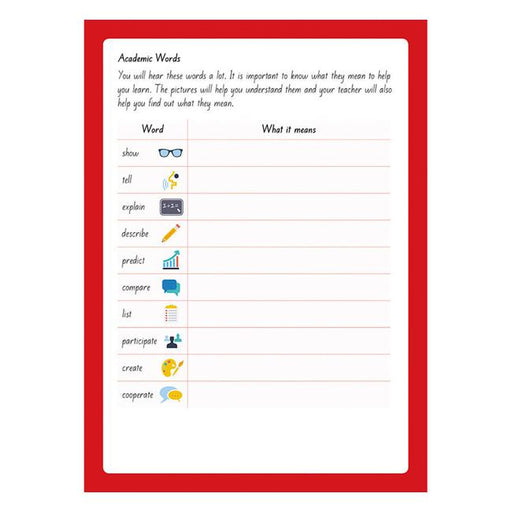 Academic Words

You will hear these words a lot. It is important to know what they mean to help you learn. The pictures will help you understand them and your teacher will also help you find out what they mean.

| Word | What it means |
|---|---|
| show | |
| tell | |
| explain $1+1=$ | |
| describe | |
| predict | |
| compare | |
| list | |
| participate | |
| create | |
| cooperate | |